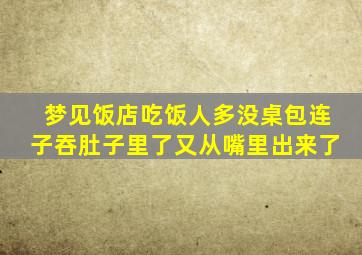 梦见饭店吃饭人多没桌包连子吞肚子里了又从嘴里出来了